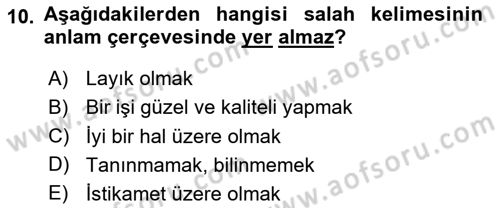 10. Aşağıdakilerden hangisi salah kelimesinin anlam çerçevesinde yer almaz?

A) Layık olmak
B) Bir işi güzel ve kaliteli yapmak
C) İyi bir hal üzere olmak
D) Tanınmamak, bilinmemek
E) İstikamet üzere olmak

www.aofsoru.com
www.aofsoru.com
www.aofsoru.com
www.aofsoru.com